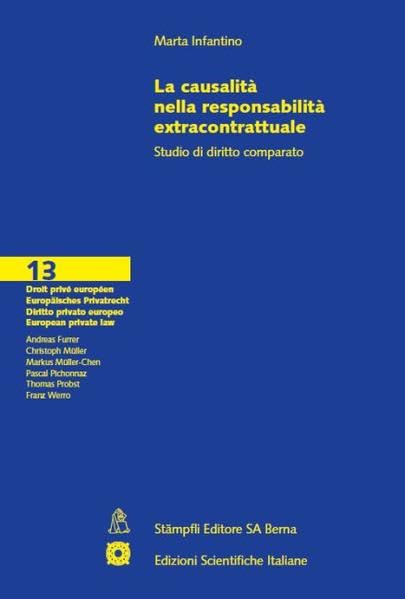 Marta Infantino

La causalità nella responsabilità extracontrattuale

Studio di diritto comparato

13

Droit privé européen
Europäisches Privatrecht
Diritto privato europeo
European private law

Andreas Furrer
Christoph Müller
Markus Müller-Chen
Pascal Pichonnaz
Thomas Probst
Franz Werro

Stämpfli Editore SA Berna

Edizioni Scientifiche Italiane